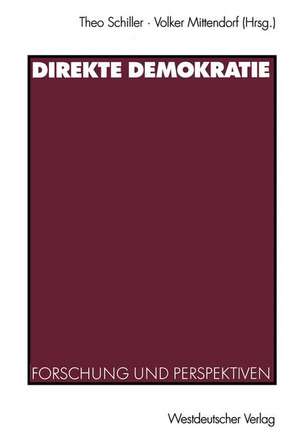 Theo Schiller · Volker Mittendorf (Hrsg.)

DIREKTE DEMOKRATIE

FORSCHUNG UND PERSPEKTIVEN

Westdeutscher Verlag